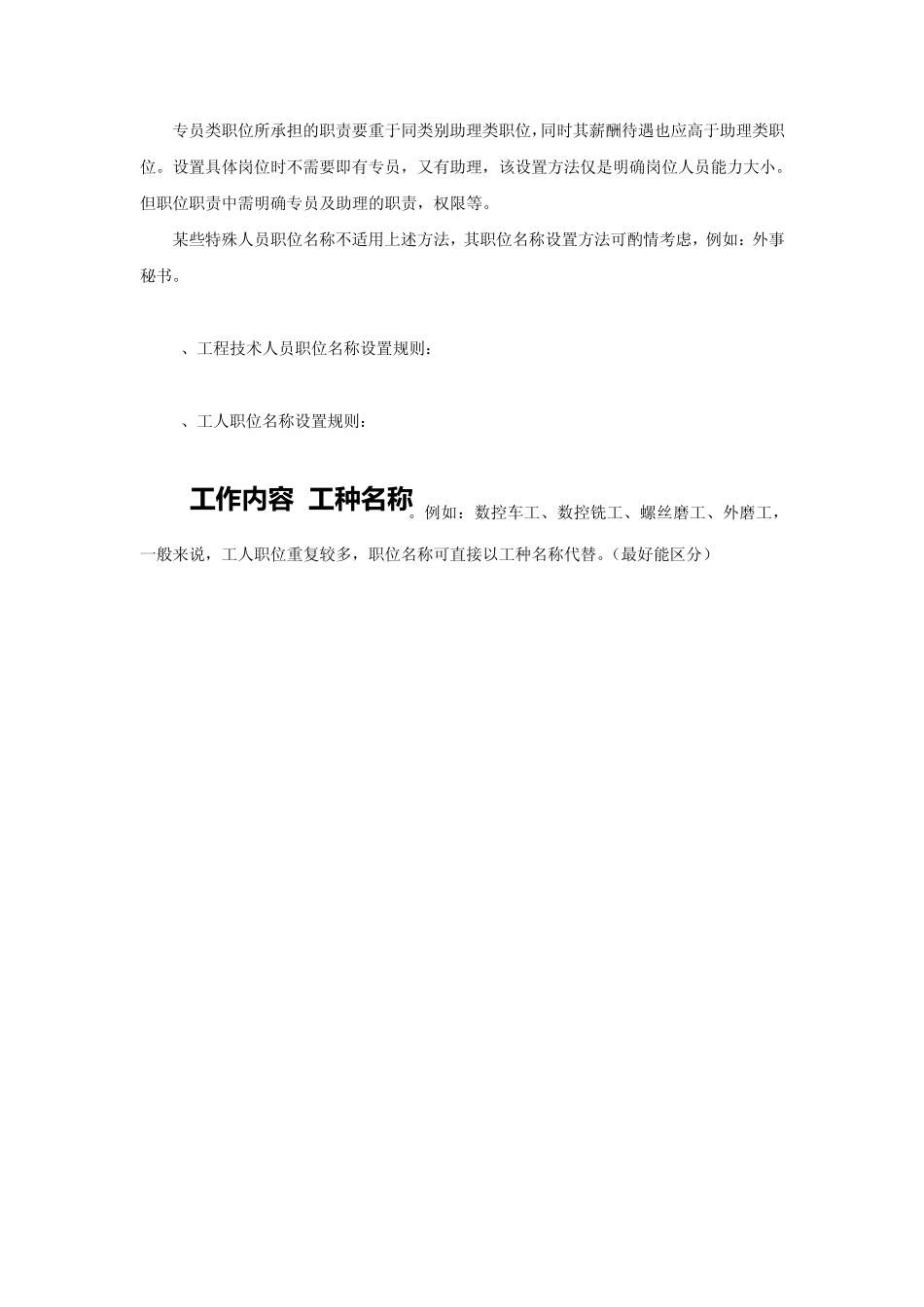 专员类职位所承担的职责要重于同类别助理类职位，同时其薪酬待遇也应高于助理类职位。设置具体岗位时不需要即有专员，又有助理，该设置方法仅是明确岗位人员能力大小。但职位职责中需明确专员及助理的职责，权限等。

某些特殊人员职位名称不适用上述方法，其职位名称设置方法可酌情考虑，例如：外事秘书。

、工程技术人员职位名称设置规则：

、工人职位名称设置规则：

工作内容 工种名称。例如：数控车工、数控铣工、螺丝磨工、外磨工，一般来说，工人职位重复较多，职位名称可直接以工种名称代替。(最好能区分)